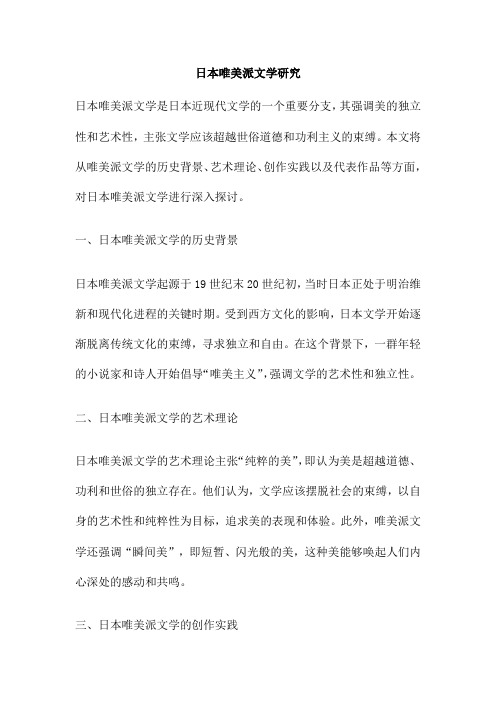 日本唯美派文学研究

日本唯美派文学是日本近现代文学的一个重要分支，其强调美的独立性和艺术性，主张文学应该超越世俗道德和功利主义的束缚。本文将从唯美派文学的历史背景、艺术理论、创作实践以及代表作品等方面，对日本唯美派文学进行深入探讨。

一、日本唯美派文学的历史背景

日本唯美派文学起源于19世纪末20世纪初，当时日本正处于明治维新和现代化进程的关键时期。受到西方文化的影响，日本文学开始逐渐脱离传统文化的束缚，寻求独立和自由。在这个背景下，一群年轻的小说家和诗人开始倡导“唯美主义”，强调文学的艺术性和独立性。

二、日本唯美派文学的艺术理论

日本唯美派文学的艺术理论主张“纯粹的美”，即认为美是超越道德、功利和世俗的独立存在。他们认为，文学应该摆脱社会的束缚，以自身的艺术性和纯粹性为目标，追求美的表现和体验。此外，唯美派文学还强调“瞬间美”，即短暂、闪光般的美，这种美能够唤起人们内心深处的感动和共鸣。

三、日本唯美派文学的创作实践